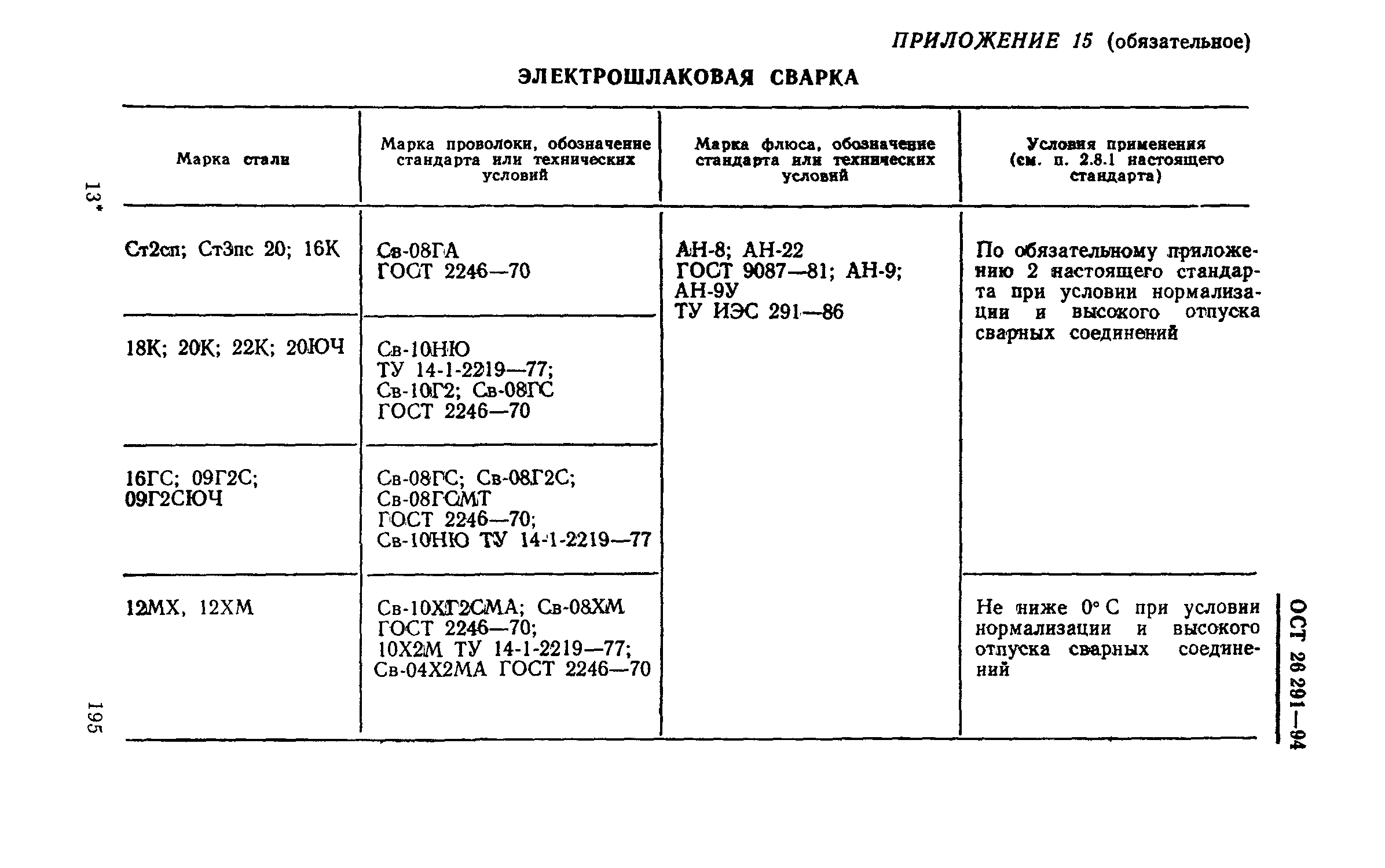 ПРИЛОЖЕНИЕ 15 (обязательное)

ЭЛЕКТРОШЛАКОВАЯ СВАРКА

| Марка стали | Марка проволоки, обозначение стандарта или технических условий | Марка флюса, обозначение стандарта или технических условий | Условия применения (см. п. 2.8.1 настоящего стандарта) |
|---|---|---|---|
| Ст2сп; Ст3пс 20; 16К | Св-08ГА ГОСТ 2246—70 | АН-8; АН-22 ГОСТ 9087—81; АН-9; АН-9У ТУ ИЭС 291—86 | По обязательному приложению 2 настоящего стандарта при условии нормализации и высокого отпуска сварных соединений |
| 18К; 20К; 22К; 20ЮЧ | Св-10НЮ ТУ 14-1-2219—77; Св-10Г2; Св-08ГС ГОСТ 2246—70 | | |
| 16ГС; 09Г2С; 09Г2СЮЧ | Св-08ГС; Св-08Г2С; Св-08ГСМТ ГОСТ 2246—70; Св-10НЮ ТУ 14-1-2219—77 | | |
| 12МХ, 12ХМ | Св-10ХГ2СМА; Св-08ХМ ГОСТ 2246—70; 10Х2М ТУ 14-1-2219—77; Св-04Х2МА ГОСТ 2246—70 | | Не ниже 0° С при условии нормализации и высокого отпуска сварных соединений |

13*

195

ОСТ 26 291—94